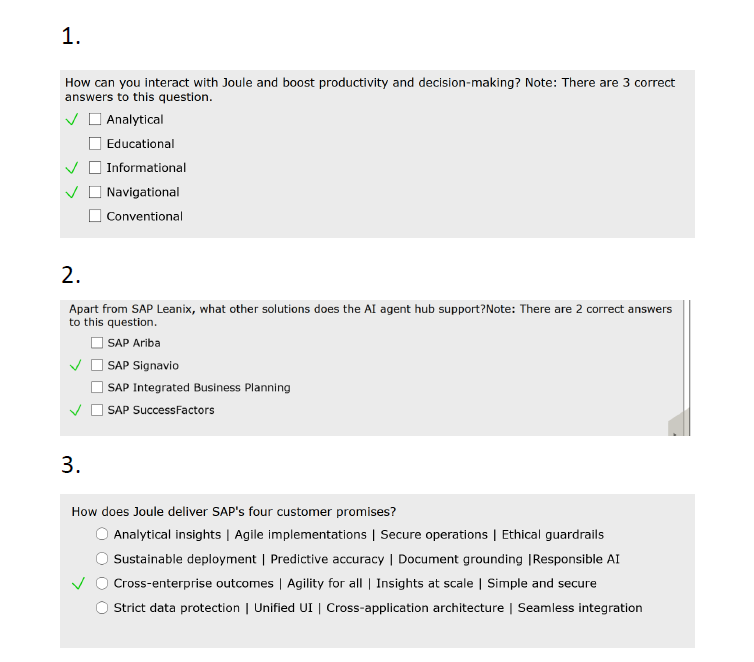 1.

How can you interact with Joule and boost productivity and decision-making? Note: There are 3 correct answers to this question.

✓ ☐ Analytical
☐ Educational
✓ ☐ Informational
✓ ☐ Navigational
☐ Conventional

2.

Apart from SAP Leanix, what other solutions does the AI agent hub support?Note: There are 2 correct answers to this question.

☐ SAP Ariba
✓ ☐ SAP Signavio
☐ SAP Integrated Business Planning
✓ ☐ SAP SuccessFactors

3.

How does Joule deliver SAP's four customer promises?

○ Analytical insights | Agile implementations | Secure operations | Ethical guardrails
○ Sustainable deployment | Predictive accuracy | Document grounding |Responsible AI
✓ ○ Cross-enterprise outcomes | Agility for all | Insights at scale | Simple and secure
○ Strict data protection | Unified UI | Cross-application architecture | Seamless integration